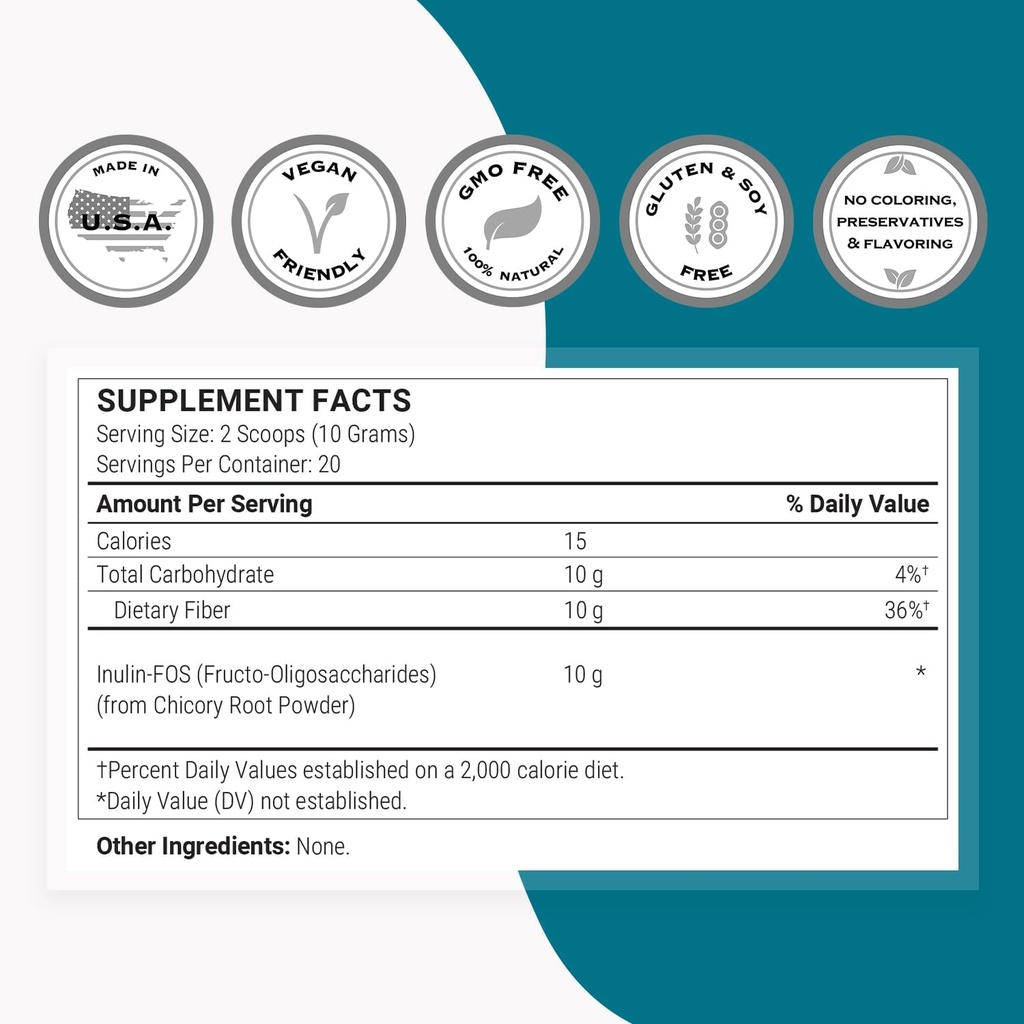 MADE IN
U.S.A.

VEGAN
FRIENDLY

GMO FREE
100% NATURAL

GLUTEN & SOY
FREE

NO COLORING, PRESERVATIVES & FLAVORING

SUPPLEMENT FACTS
Serving Size: 2 Scoops (10 Grams)
Servings Per Container: 20

| Amount Per Serving | | % Daily Value |
|---|---|---|
| Calories | 15 | |
| Total Carbohydrate | 10 g | 4%† |
| Dietary Fiber | 10 g | 36%† |
| Inulin-FOS (Fructo-Oligosaccharides) (from Chicory Root Powder) | 10 g | * |

†Percent Daily Values established on a 2,000 calorie diet.
*Daily Value (DV) not established.

Other Ingredients: None.